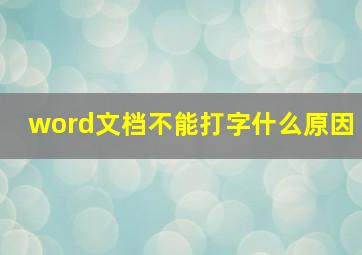 word文档不能打字什么原因